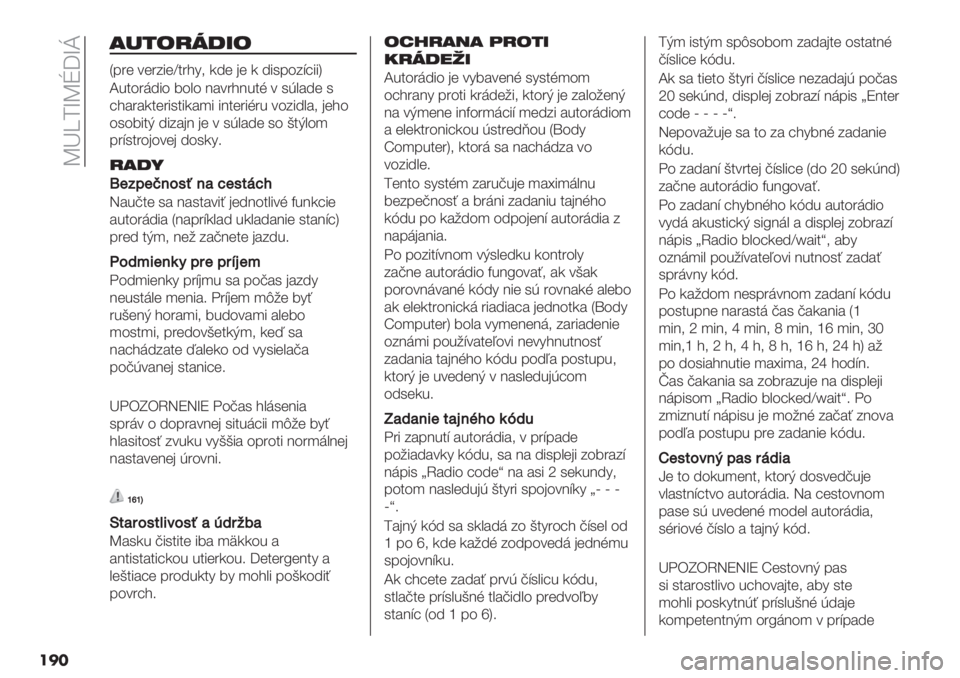 MULTIMÉDIÁ

AUTORÁDIO

(pre verzie/trhy, kde je k dispozícii)
Autorádio bolo navrhnuté v súlade s charakteristikami interiéru vozidla, jeho osobitý dizajn je v súlade so štýlom prístrojovej dosky.

RADY

Bezpečnosť na cestách
Naučte sa nastaviť jednotlivé funkcie autorádia (napríklad ukladanie staníc) pred tým, než začnete jazdu.

Podmienky pre príjem
Podmienky príjmu sa počas jazdy neustále menia. Príjem môže byť rušený horami, budovami alebo mostmi, predovšetkým, keď sa nachádzate ďaleko od vysielača počúvanej stanice.

UPOZORNENIE Počas hlásenia správ o dopravnej situácii môže byť hlasitosť zvuku vyššia oproti normálnej nastavenej úrovni.

161)

Starostlivosť a údržba
Masku čistite iba mäkkou a antistatickou utierkou. Detergenty a leštiace produkty by mohli poškodiť povrch.

OCHRANA PROTI KRÁDEŽI

Autorádio je vybavené systémom ochrany proti krádeži, ktorý je založený na výmene informácií medzi autorádiom a elektronickou ústredňou (Body Computer), ktorá sa nachádza vo vozidle.
Tento systém zaručuje maximálnu bezpečnosť a bráni zadaniu tajného kódu po každom odpojení autorádia z napájania.
Po pozitívnom výsledku kontroly začne autorádio fungovať, ak však porovnávané kódy nie sú rovnaké alebo ak elektronická riadiaca jednotka (Body Computer) bola vymenená, zariadenie oznámi používateľovi nevyhnutnosť zadania tajného kódu podľa postupu, ktorý je uvedený v nasledujúcom odseku.

Zadanie tajného kódu
Pri zapnutí autorádia, v prípade požiadavky kódu, sa na displeji zobrazí nápis „Radio code“ na asi 2 sekundy, potom nasledujú štyri spojovníky „- - - -“.
Tajný kód sa skladá zo štyroch čísel od 1 po 6, kde každé zodpovedá jednému spojovníku.
Ak chcete zadať prvú číslicu kódu, stlačte príslušné tlačidlo predvoľby staníc (od 1 po 6).

Tým istým spôsobom zadajte ostatné číslice kódu.
Ak sa tieto štyri číslice nezadajú počas 20 sekúnd, displej zobrazí nápis „Enter code - - - -“.
Nepovažuje sa to za chybné zadanie kódu.
Po zadaní štvrtej číslice (do 20 sekúnd) začne autorádio fungovať.
Po zadaní chybného kódu autorádio vydá akustický signál a displej zobrazí nápis „Radio blocked/wait“, aby oznámil používateľovi nutnosť zadať správny kód.
Po každom nesprávnom zadaní kódu postupne narastá čas čakania (1 min, 2 min, 4 min, 8 min, 16 min, 30 min,1 h, 2 h, 4 h, 8 h, 16 h, 24 h) až po dosiahnutie maxima, 24 hodín. Čas čakania sa zobrazuje na displeji nápisom „Radio blocked/wait“. Po zmiznutí nápisu je možné začať znova podľa postupu pre zadanie kódu.

Cestovný pas rádia
Je to dokument, ktorý dosvedčuje vlastníctvo autorádia. Na cestovnom pase sú uvedené model autorádia, sériové číslo a tajný kód.

UPOZORNENIE Cestovný pas si starostlivo uchovajte, aby ste mohli poskytnúť príslušné údaje kompetentným orgánom v prípade

190

carmanualsonline.info